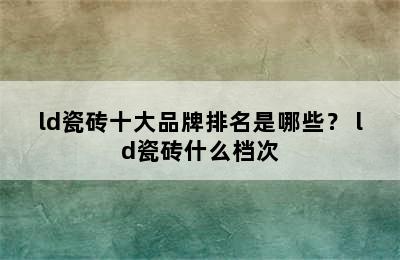 ld瓷砖十大品牌排名是哪些？ ld瓷砖什么档次